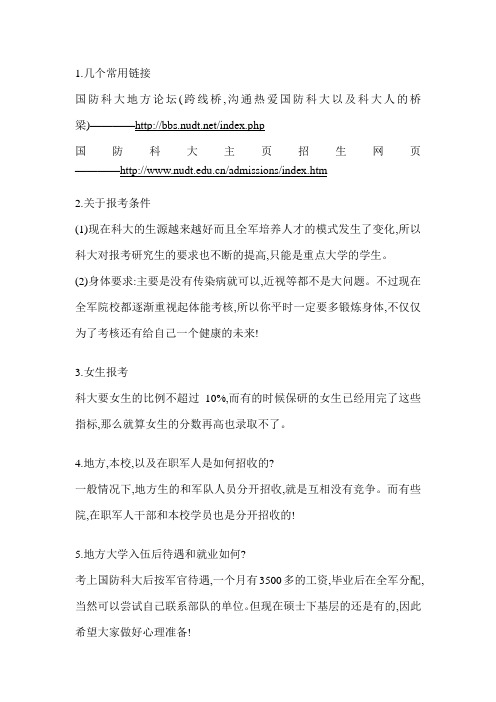 1.几个常用链接

国防科大地方论坛(跨线桥,沟通热爱国防科大以及科大人的桥梁)————http://bbs.nudt.net/index.php

国防科大主页招生网页————http://www.nudt.edu.cn/admissions/index.htm

2.关于报考条件

(1)现在科大的生源越来越好而且全军培养人才的模式发生了变化,所以科大对报考研究生的要求也不断的提高,只能是重点大学的学生。

(2)身体要求:主要是没有传染病就可以,近视等都不是大问题。不过现在全军院校都逐渐重视起体能考核,所以你平时一定要多锻炼身体,不仅仅为了考核还有给自己一个健康的未来!

3.女生报考

科大要女生的比例不超过 10%,而有的时候保研的女生已经用完了这些指标,那么就算女生的分数再高也录取不了。

4.地方,本校,以及在职军人是如何招收的?

一般情况下,地方生的和军队人员分开招收,就是互相没有竞争。而有些院,在职军人干部和本校学员也是分开招收的!

5.地方大学入伍后待遇和就业如何?

考上国防科大后按军官待遇,一个月有3500多的工资,毕业后在全军分配,当然可以尝试自己联系部队的单位。但现在硕士下基层的还是有的,因此希望大家做好心理准备!